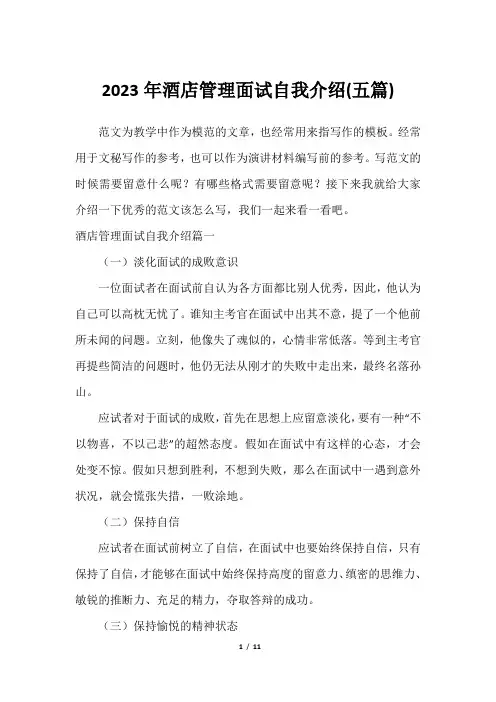 2023 年酒店管理面试自我介绍(五篇)

范文为教学中作为模范的文章，也经常用来指写作的模板。经常用于文秘写作的参考，也可以作为演讲材料编写前的参考。写范文的时候需要留意什么呢？有哪些格式需要留意呢？接下来我就给大家介绍一下优秀的范文该怎么写，我们一起来看一看吧。

酒店管理面试自我介绍篇一

（一）淡化面试的成败意识

一位面试者在面试前自认为各方面都比别人优秀，因此，他认为自己可以高枕无忧了。谁知主考官在面试中出其不意，提了一个他前所未闻的问题。立刻，他像失了魂似的，心情非常低落。等到主考官再提些简洁的问题时，他仍无法从刚才的失败中走出来，最终名落孙山。

应试者对于面试的成败，首先在思想上应留意淡化，要有一种“不以物喜，不以己悲”的超然态度。假如在面试中有这样的心态，才会处变不惊。假如只想到胜利，不想到失败，那么在面试中一遇到意外状况，就会慌张失措，一败涂地。

（二）保持自信

应试者在面试前树立了自信，在面试中也要始终保持自信，只有保持了自信，才能够在面试中始终保持高度的留意力、缜密的思维力、敏锐的推断力、充足的精力，夺取答辩的成功。

（三）保持愉悦的精神状态

1 / 11